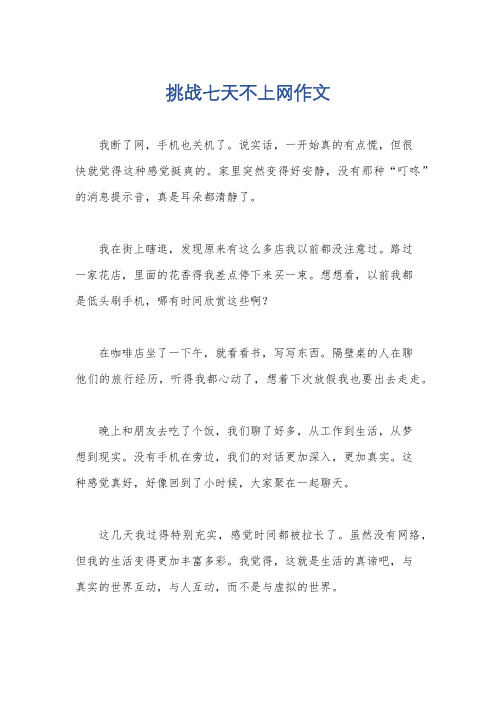 挑战七天不上网作文

我断了网，手机也关机了。说实话，一开始真的有点慌，但很快就觉得这种感觉挺爽的。家里突然变得好安静，没有那种“叮咚”的消息提示音，真是耳朵都清静了。

我在街上瞎逛，发现原来有这么多店我以前都没注意过。路过一家花店，里面的花香得我差点停下来买一束。想想看，以前我都是低头刷手机，哪有时间欣赏这些啊？

在咖啡店坐了一下午，就看看书，写写东西。隔壁桌的人在聊他们的旅行经历，听得我都心动了，想着下次放假我也要出去走走。

晚上和朋友去吃了个饭，我们聊了好多，从工作到生活，从梦想到现实。没有手机在旁边，我们的对话更加深入，更加真实。这种感觉真好，好像回到了小时候，大家聚在一起聊天。

这几天我过得特别充实，感觉时间都被拉长了。虽然没有网络，但我的生活变得更加丰富多彩。我觉得，这就是生活的真谛吧，与真实的世界互动，与人互动，而不是与虚拟的世界。